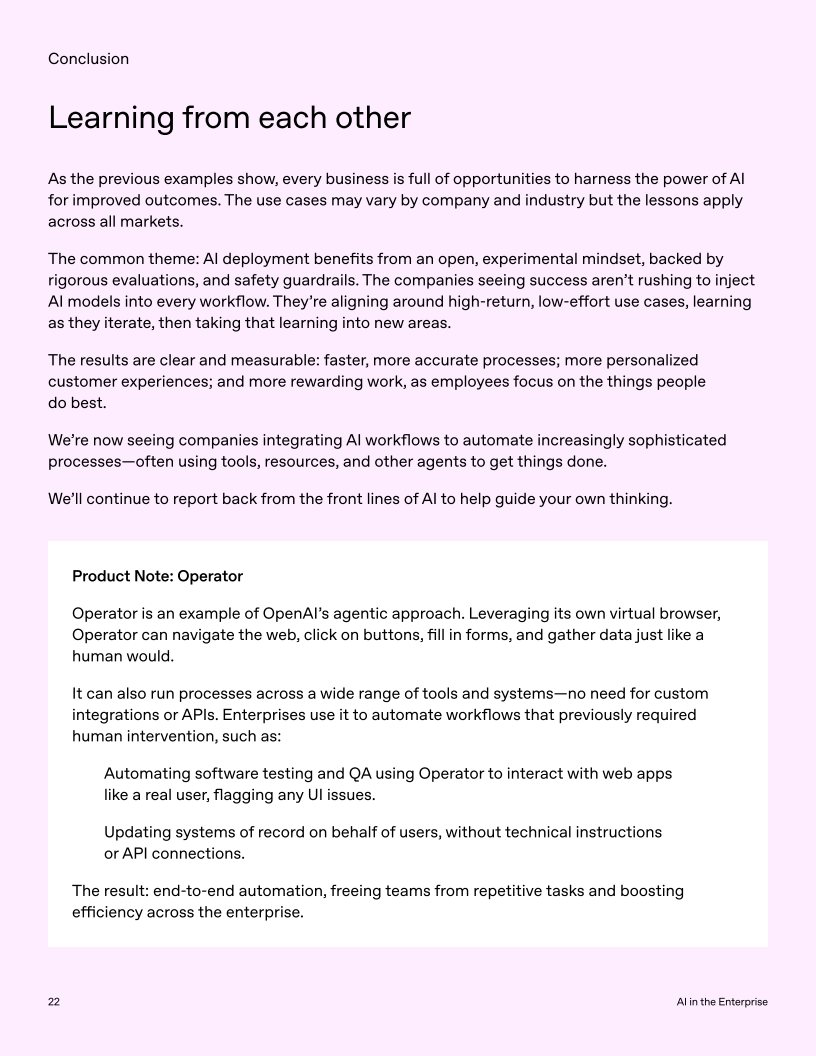 Conclusion

Learning from each other

As the previous examples show, every business is full of opportunities to harness the power of AI for improved outcomes. The use cases may vary by company and industry but the lessons apply across all markets.

The common theme: AI deployment benefits from an open, experimental mindset, backed by rigorous evaluations, and safety guardrails. The companies seeing success aren't rushing to inject AI models into every workflow. They're aligning around high-return, low-effort use cases, learning as they iterate, then taking that learning into new areas.

The results are clear and measurable: faster, more accurate processes; more personalized customer experiences; and more rewarding work, as employees focus on the things people do best.

We're now seeing companies integrating AI workflows to automate increasingly sophisticated processes—often using tools, resources, and other agents to get things done.

We'll continue to report back from the front lines of AI to help guide your own thinking.

Product Note: Operator

Operator is an example of OpenAI's agentic approach. Leveraging its own virtual browser, Operator can navigate the web, click on buttons, fill in forms, and gather data just like a human would.

It can also run processes across a wide range of tools and systems—no need for custom integrations or APIs. Enterprises use it to automate workflows that previously required human intervention, such as:

Automating software testing and QA using Operator to interact with web apps like a real user, flagging any UI issues.

Updating systems of record on behalf of users, without technical instructions or API connections.

The result: end-to-end automation, freeing teams from repetitive tasks and boosting efficiency across the enterprise.

22

AI in the Enterprise